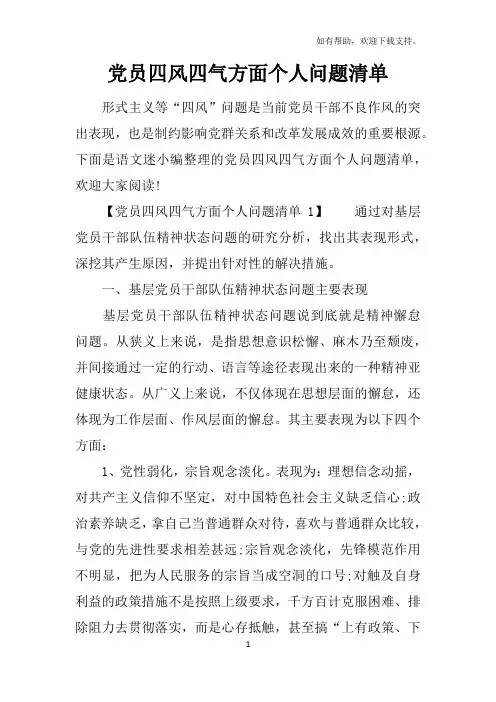 如有帮助，欢迎下载支持。

党员四风四气方面个人问题清单

形式主义等“四风”问题是当前党员干部不良作风的突出表现，也是制约影响党群关系和改革发展成效的重要根源。下面是语文迷小编整理的党员四风四气方面个人问题清单，欢迎大家阅读!

【党员四风四气方面个人问题清单 1】　　通过对基层党员干部队伍精神状态问题的研究分析，找出其表现形式，深挖其产生原因，并提出针对性的解决措施。

一、基层党员干部队伍精神状态问题主要表现

基层党员干部队伍精神状态问题说到底就是精神懈怠问题。从狭义上来说，是指思想意识松懈、麻木乃至颓废，并间接通过一定的行动、语言等途径表现出来的一种精神亚健康状态。从广义上来说，不仅体现在思想层面的懈怠，还体现为工作层面、作风层面的懈怠。其主要表现为以下四个方面：

1、党性弱化，宗旨观念淡化。表现为：理想信念动摇，对共产主义信仰不坚定，对中国特色社会主义缺乏信心;政治素养缺乏，拿自己当普通群众对待，喜欢与普通群众比较，与党的先进性要求相差甚远;宗旨观念淡化，先锋模范作用不明显，把为人民服务的宗旨当成空洞的口号;对触及自身利益的政策措施不是按照上级要求，千方百计克服困难、排除阻力去贯彻落实，而是心存抵触，甚至搞“上有政策、下

1